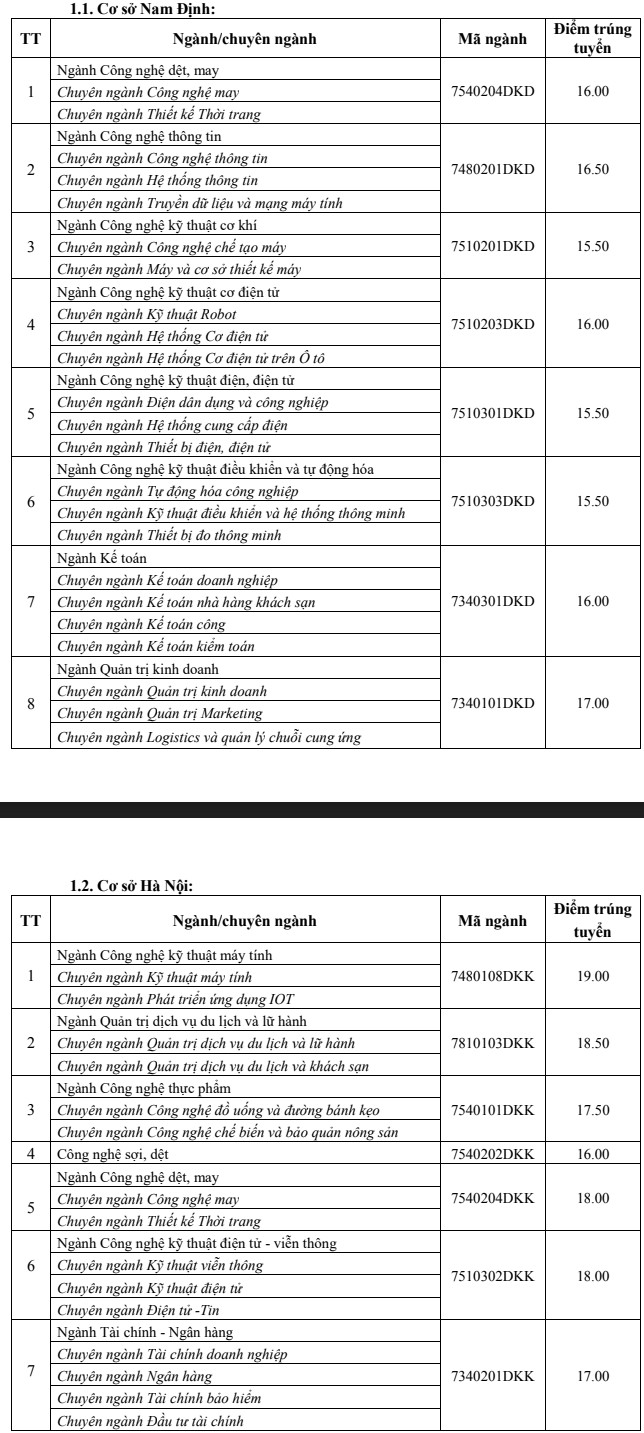 1.1. Cơ sở Nam Định:

| TT | Ngành/chuyên ngành | Mã ngành | Điểm trúng tuyển |
|---|---|---|---|
| 1 | Ngành Công nghệ dệt, may | 7540204DKD | 16.00 |
|  | Chuyên ngành Công nghệ may |  |  |
|  | Chuyên ngành Thiết kế Thời trang |  |  |
| 2 | Ngành Công nghệ thông tin | 7480201DKD | 16.50 |
|  | Chuyên ngành Công nghệ thông tin |  |  |
|  | Chuyên ngành Hệ thống thông tin |  |  |
|  | Chuyên ngành Truyền dữ liệu và mạng máy tính |  |  |
| 3 | Ngành Công nghệ kỹ thuật cơ khí | 7510201DKD | 15.50 |
|  | Chuyên ngành Công nghệ chế tạo máy |  |  |
|  | Chuyên ngành Máy và cơ sở thiết kế máy |  |  |
| 4 | Ngành Công nghệ kỹ thuật cơ điện tử | 7510203DKD | 16.00 |
|  | Chuyên ngành Kỹ thuật Robot |  |  |
|  | Chuyên ngành Hệ thống Cơ điện tử |  |  |
|  | Chuyên ngành Hệ thống Cơ điện tử trên Ô tô |  |  |
| 5 | Ngành Công nghệ kỹ thuật điện, điện tử | 7510301DKD | 15.50 |
|  | Chuyên ngành Điện dân dụng và công nghiệp |  |  |
|  | Chuyên ngành Hệ thống cung cấp điện |  |  |
|  | Chuyên ngành Thiết bị điện, điện tử |  |  |
| 6 | Ngành Công nghệ kỹ thuật điều khiển và tự động hóa | 7510303DKD | 15.50 |
|  | Chuyên ngành Tự động hóa công nghiệp |  |  |
|  | Chuyên ngành Kỹ thuật điều khiển và hệ thống thông minh |  |  |
|  | Chuyên ngành Thiết bị đo thông minh |  |  |
| 7 | Ngành Kế toán | 7340301DKD | 16.00 |
|  | Chuyên ngành Kế toán doanh nghiệp |  |  |
|  | Chuyên ngành Kế toán nhà hàng khách sạn |  |  |
|  | Chuyên ngành Kế toán công |  |  |
|  | Chuyên ngành Kế toán kiểm toán |  |  |
| 8 | Ngành Quản trị kinh doanh | 7340101DKD | 17.00 |
|  | Chuyên ngành Quản trị kinh doanh |  |  |
|  | Chuyên ngành Quản trị Marketing |  |  |
|  | Chuyên ngành Logistics và quản lý chuỗi cung ứng |  |  |

1.2. Cơ sở Hà Nội:

| TT | Ngành/chuyên ngành | Mã ngành | Điểm trúng tuyển |
|---|---|---|---|
| 1 | Ngành Công nghệ kỹ thuật máy tính | 7480108DKK | 19.00 |
|  | Chuyên ngành Kỹ thuật máy tính |  |  |
|  | Chuyên ngành Phát triển ứng dụng IOT |  |  |
| 2 | Ngành Quản trị dịch vụ du lịch và lữ hành | 7810103DKK | 18.50 |
|  | Chuyên ngành Quản trị dịch vụ du lịch và lữ hành |  |  |
|  | Chuyên ngành Quản trị dịch vụ du lịch và khách sạn |  |  |
| 3 | Ngành Công nghệ thực phẩm | 7540101DKK | 17.50 |
|  | Chuyên ngành Công nghệ đồ uống và đường bánh kẹo |  |  |
|  | Chuyên ngành Công nghệ chế biến và bảo quản nông sản |  |  |
| 4 | Công nghệ sợi, dệt | 7540202DKK | 16.00 |
| 5 | Ngành Công nghệ dệt, may | 7540204DKK | 18.00 |
|  | Chuyên ngành Công nghệ may |  |  |
|  | Chuyên ngành Thiết kế Thời trang |  |  |
| 6 | Ngành Công nghệ kỹ thuật điện tử - viễn thông | 7510302DKK | 18.00 |
|  | Chuyên ngành Kỹ thuật viễn thông |  |  |
|  | Chuyên ngành Kỹ thuật điện tử |  |  |
|  | Chuyên ngành Điện tử -Tin |  |  |
| 7 | Ngành Tài chính - Ngân hàng | 7340201DKK | 17.00 |
|  | Chuyên ngành Tài chính doanh nghiệp |  |  |
|  | Chuyên ngành Ngân hàng |  |  |
|  | Chuyên ngành Tài chính bảo hiểm |  |  |
|  | Chuyên ngành Đầu tư tài chính |  |  |